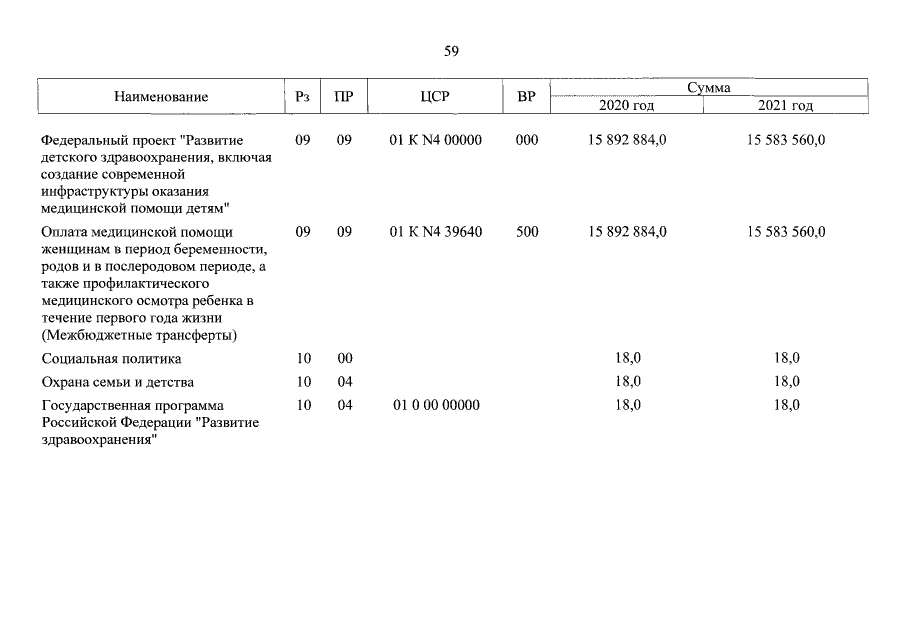 59

| Наименование | Рз | ПР | ЦСР | ВР | Сумма 2020 год | Сумма 2021 год |
|---|---|---|---|---|---|---|
| Федеральный проект "Развитие детского здравоохранения, включая создание современной инфраструктуры оказания медицинской помощи детям" | 09 | 09 | 01 К N4 00000 | 000 | 15 892 884,0 | 15 583 560,0 |
| Оплата медицинской помощи женщинам в период беременности, родов и в послеродовом периоде, а также профилактического медицинского осмотра ребенка в течение первого года жизни (Межбюджетные трансферты) | 09 | 09 | 01 К N4 39640 | 500 | 15 892 884,0 | 15 583 560,0 |
| Социальная политика | 10 | 00 | | | 18,0 | 18,0 |
| Охрана семьи и детства | 10 | 04 | | | 18,0 | 18,0 |
| Государственная программа Российской Федерации "Развитие здравоохранения" | 10 | 04 | 01 0 00 00000 | | 18,0 | 18,0 |